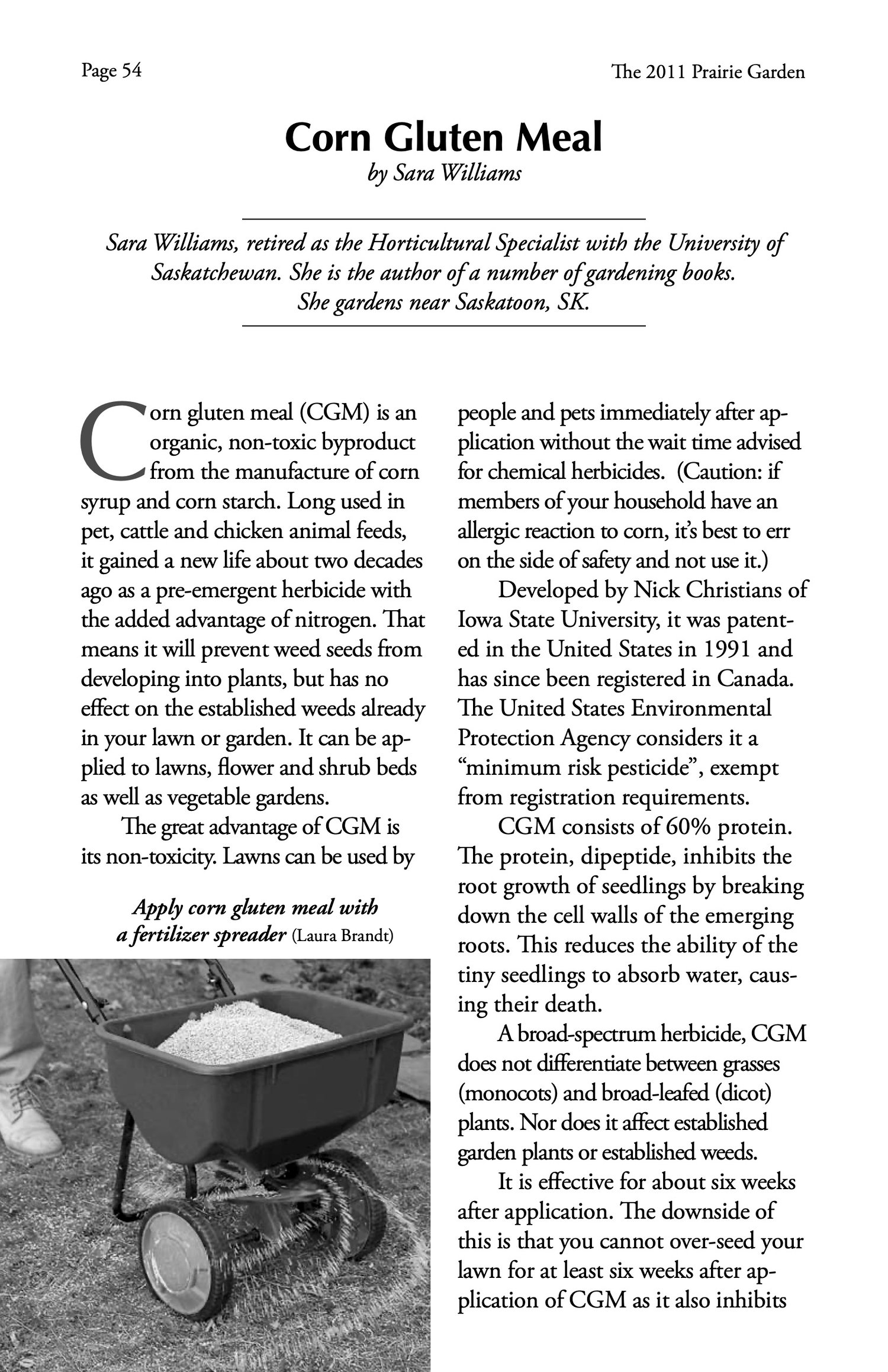 Page 54

The 2011 Prairie Garden

Corn Gluten Meal
by Sara Williams

Sara Williams, retired as the Horticultural Specialist with the University of Saskatchewan. She is the author of a number of gardening books. She gardens near Saskatoon, SK.

Corn gluten meal (CGM) is an organic, non-toxic byproduct from the manufacture of corn syrup and corn starch. Long used in pet, cattle and chicken animal feeds, it gained a new life about two decades ago as a pre-emergent herbicide with the added advantage of nitrogen. That means it will prevent weed seeds from developing into plants, but has no effect on the established weeds already in your lawn or garden. It can be applied to lawns, flower and shrub beds as well as vegetable gardens.

The great advantage of CGM is its non-toxicity. Lawns can be used by

Apply corn gluten meal with a fertilizer spreader (Laura Brandt)

people and pets immediately after application without the wait time advised for chemical herbicides. (Caution: if members of your household have an allergic reaction to corn, it's best to err on the side of safety and not use it.)

Developed by Nick Christians of Iowa State University, it was patented in the United States in 1991 and has since been registered in Canada. The United States Environmental Protection Agency considers it a "minimum risk pesticide", exempt from registration requirements.

CGM consists of 60% protein. The protein, dipeptide, inhibits the root growth of seedlings by breaking down the cell walls of the emerging roots. This reduces the ability of the tiny seedlings to absorb water, causing their death.

A broad-spectrum herbicide, CGM does not differentiate between grasses (monocots) and broad-leafed (dicot) plants. Nor does it affect established garden plants or established weeds.

It is effective for about six weeks after application. The downside of this is that you cannot over-seed your lawn for at least six weeks after application of CGM as it also inhibits